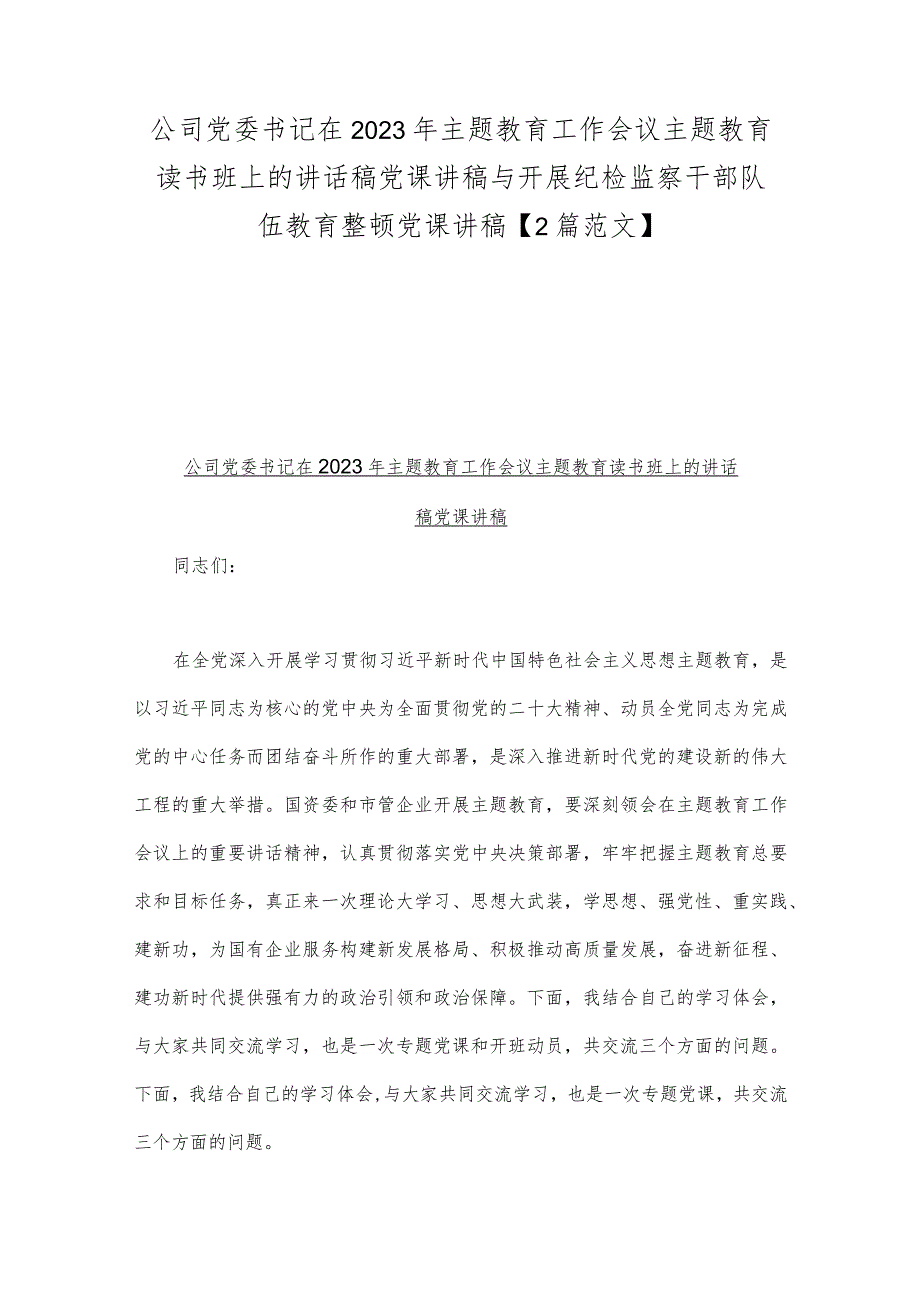 公司党委书记在2023年主题教育工作会议主题教育读书班上的讲话稿党课讲稿与开展纪检监察干部队伍教育整顿党课讲稿【2篇范文】

公司党委书记在2023年主题教育工作会议主题教育读书班上的讲话稿党课讲稿

同志们：

在全党深入开展学习贯彻习近平新时代中国特色社会主义思想主题教育，是以习近平同志为核心的党中央为全面贯彻党的二十大精神、动员全党同志为完成党的中心任务而团结奋斗所作的重大部署，是深入推进新时代党的建设新的伟大工程的重大举措。国资委和市管企业开展主题教育，要深刻领会在主题教育工作会议上的重要讲话精神，认真贯彻落实党中央决策部署，牢牢把握主题教育总要求和目标任务，真正来一次理论大学习、思想大武装，学思想、强党性、重实践、建新功，为国有企业服务构建新发展格局、积极推动高质量发展，奋进新征程、建功新时代提供强有力的政治引领和政治保障。下面，我结合自己的学习体会，与大家共同交流学习，也是一次专题党课和开班动员，共交流三个方面的问题。下面，我结合自己的学习体会,与大家共同交流学习，也是一次专题党课，共交流三个方面的问题。